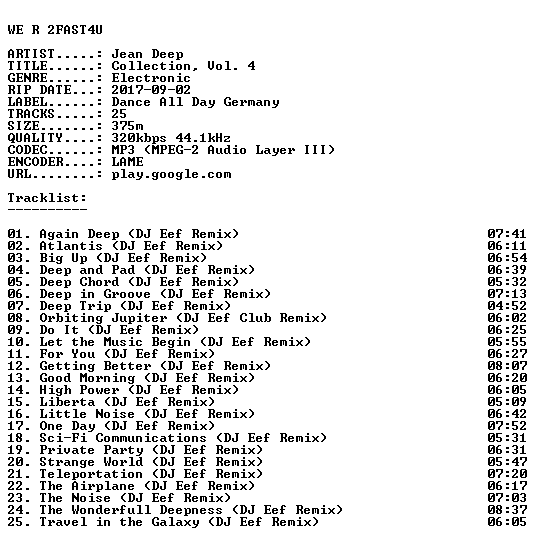 WE R 2FAST4U

ARTIST.....: Jean Deep
TITLE......: Collection, Vol. 4
GENRE......: Electronic
RIP DATE...: 2017-09-02
LABEL......: Dance All Day Germany
TRACKS.....: 25
SIZE.......: 375m
QUALITY....: 320kbps 44.1kHz
CODEC......: MP3 (MPEG-2 Audio Layer III)
ENCODER....: LAME
URL........: play.google.com

Tracklist:
----------

01. Again Deep (DJ Eef Remix) 07:41
02. Atlantis (DJ Eef Remix) 06:11
03. Big Up (DJ Eef Remix) 06:54
04. Deep and Pad (DJ Eef Remix) 06:39
05. Deep Chord (DJ Eef Remix) 05:32
06. Deep in Groove (DJ Eef Remix) 07:13
07. Deep Trip (DJ Eef Remix) 04:52
08. Orbiting Jupiter (DJ Eef Club Remix) 06:02
09. Do It (DJ Eef Remix) 06:25
10. Let the Music Begin (DJ Eef Remix) 05:55
11. For You (DJ Eef Remix) 06:27
12. Getting Better (DJ Eef Remix) 08:07
13. Good Morning (DJ Eef Remix) 06:20
14. High Power (DJ Eef Remix) 06:05
15. Liberta (DJ Eef Remix) 05:09
16. Little Noise (DJ Eef Remix) 06:42
17. One Day (DJ Eef Remix) 07:52
18. Sci-Fi Communications (DJ Eef Remix) 05:31
19. Private Party (DJ Eef Remix) 06:31
20. Strange World (DJ Eef Remix) 05:47
21. Teleportation (DJ Eef Remix) 07:20
22. The Airplane (DJ Eef Remix) 06:17
23. The Noise (DJ Eef Remix) 07:03
24. The Wonderfull Deepness (DJ Eef Remix) 08:37
25. Travel in the Galaxy (DJ Eef Remix) 06:05